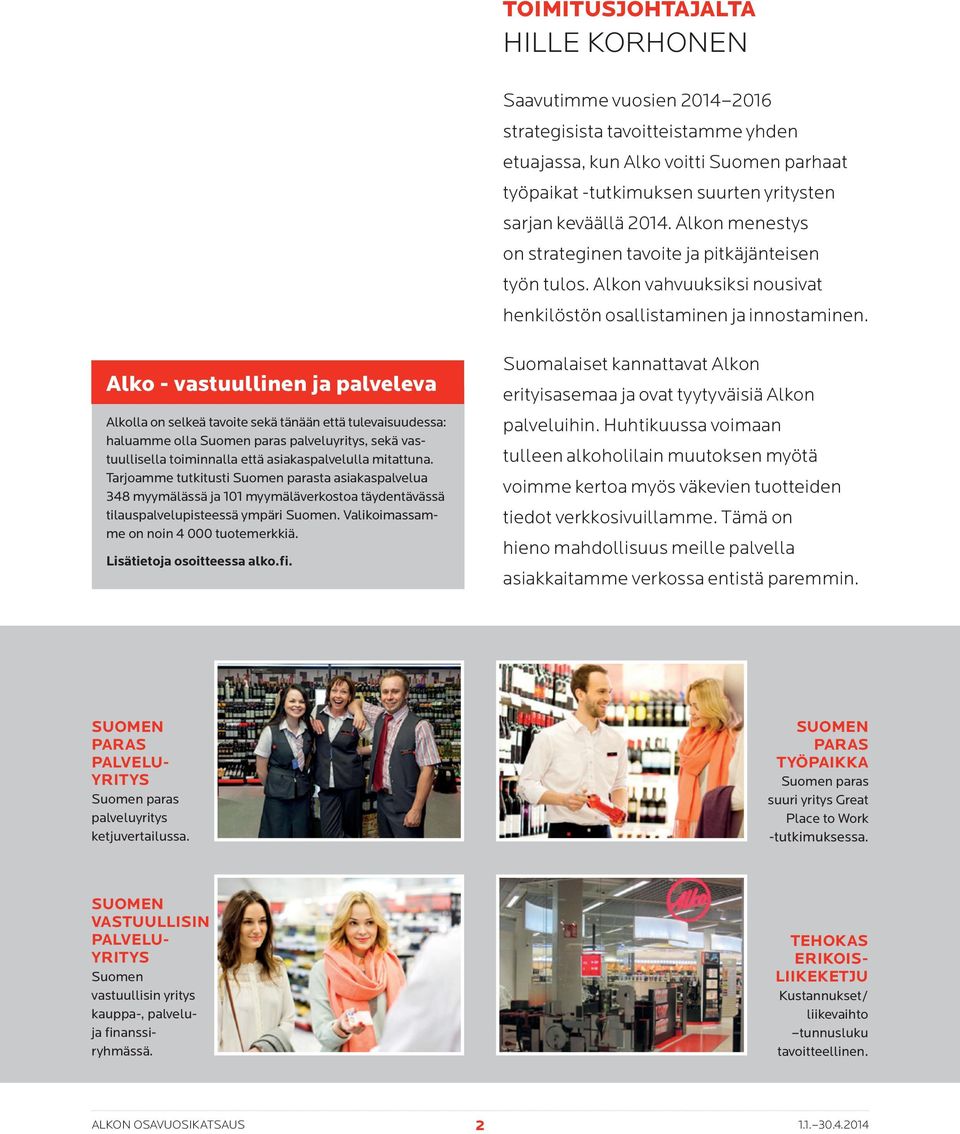 TOIMITUSJOHTAJALTA
HILLE KORHONEN

Saavutimme vuosien 2014–2016 strategisista tavoitteistamme yhden etuajassa, kun Alko voitti Suomen parhaat työpaikat -tutkimuksen suurten yritysten sarjan keväällä 2014. Alkon menestys on strateginen tavoite ja pitkäjänteisen työn tulos. Alkon vahvuuksiksi nousivat henkilöstön osallistaminen ja innostaminen.

Suomalaiset kannattavat Alkon erityisasemaa ja ovat tyytyväisiä Alkon palveluihin. Huhtikuussa voimaan tulleen alkoholilain muutoksen myötä voimme kertoa myös väkevien tuotteiden tiedot verkkosivuillamme. Tämä on hieno mahdollisuus meille palvella asiakkaitamme verkossa entistä paremmin.

Alko - vastuullinen ja palveleva

Alkolla on selkeä tavoite sekä tänään että tulevaisuudessa: haluamme olla Suomen paras palveluyritys, sekä vastuullisella toiminnalla että asiakaspalvelulla mitattuna. Tarjoamme tutkitusti Suomen parasta asiakaspalvelua 348 myymälässä ja 101 myymäläverkostoa täydentävässä tilauspalvelupisteessä ympäri Suomen. Valikoimassamme on noin 4 000 tuotemerkkiä.
Lisätietoja osoitteessa alko.fi.

SUOMEN PARAS PALVELUYRITYS
Suomen paras palveluyritys ketjuvertailussa.

SUOMEN PARAS TYÖPAIKKA
Suomen paras suuri yritys Great Place to Work -tutkimuksessa.

SUOMEN VASTUULLISIN PALVELUYRITYS
Suomen vastuullisin yritys kauppa-, palvelu- ja finanssiryhmässä.

Alko

TEHOKAS ERIKOISLIIKEKETJU
Kustannukset/ liikevaihto –tunnusluku tavoitteellinen.

ALKON OSAVUOSIKATSAUS 2 1.1.–30.4.2014